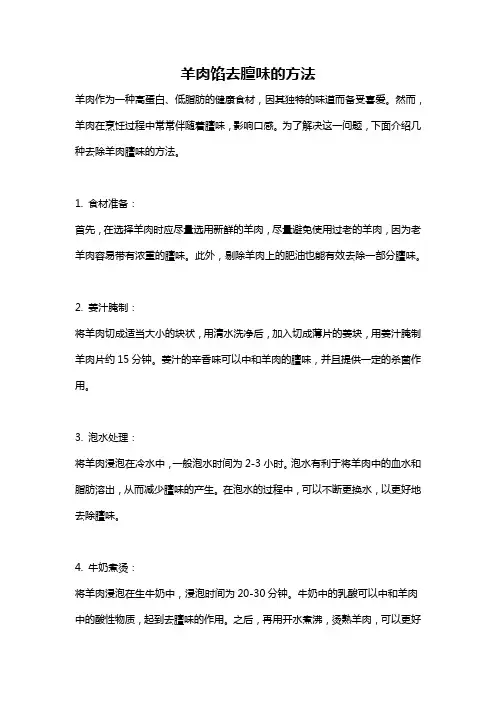 羊肉馅去膻味的方法

羊肉作为一种高蛋白、低脂肪的健康食材，因其独特的味道而备受喜爱。然而，羊肉在烹饪过程中常常伴随着膻味，影响口感。为了解决这一问题，下面介绍几种去除羊肉膻味的方法。

1. 食材准备：

首先，在选择羊肉时应尽量选用新鲜的羊肉，尽量避免使用过老的羊肉，因为老羊肉容易带有浓重的膻味。此外，剔除羊肉上的肥油也能有效去除一部分膻味。

2. 姜汁腌制：

将羊肉切成适当大小的块状，用清水洗净后，加入切成薄片的姜块，用姜汁腌制羊肉片约 15 分钟。姜汁的辛香味可以中和羊肉的膻味，并且提供一定的杀菌作用。

3. 泡水处理：

将羊肉浸泡在冷水中，一般泡水时间为 2-3 小时。泡水有利于将羊肉中的血水和脂肪溶出，从而减少膻味的产生。在泡水的过程中，可以不断更换水，以更好地去除膻味。

4. 牛奶煮烫：

将羊肉浸泡在生牛奶中，浸泡时间为 20-30 分钟。牛奶中的乳酸可以中和羊肉中的酸性物质，起到去膻味的作用。之后，再用开水煮沸，烫熟羊肉，可以更好